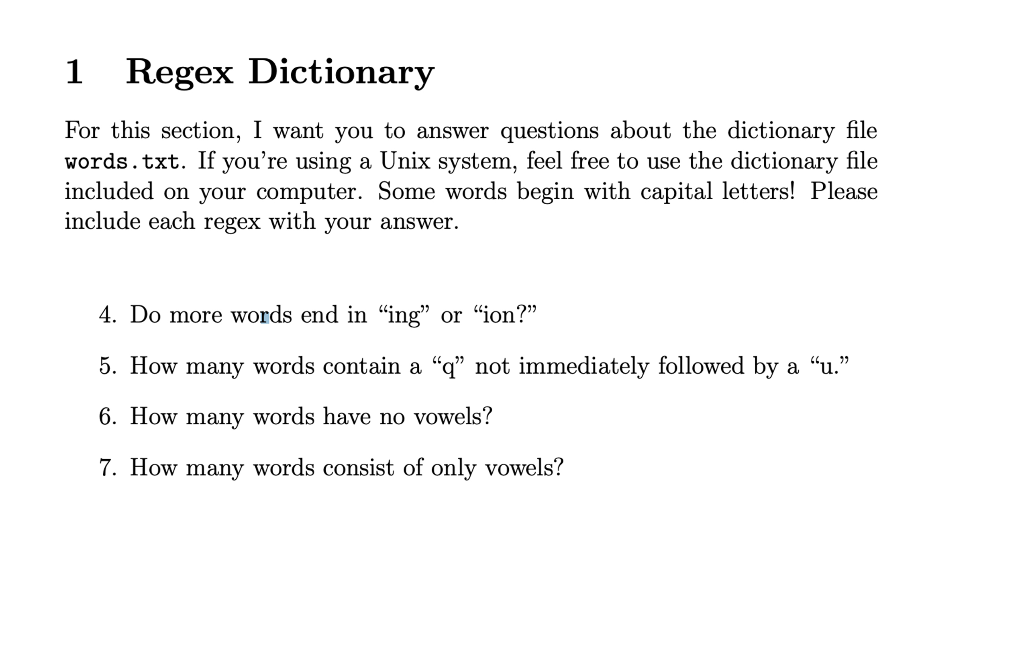 1 Regex Dictionary

For this section, I want you to answer questions about the dictionary file words.txt. If you're using a Unix system, feel free to use the dictionary file included on your computer. Some words begin with capital letters! Please include each regex with your answer.

4. Do more words end in "ing" or "ion?"

5. How many words contain a "q" not immediately followed by a "u."

6. How many words have no vowels?

7. How many words consist of only vowels?